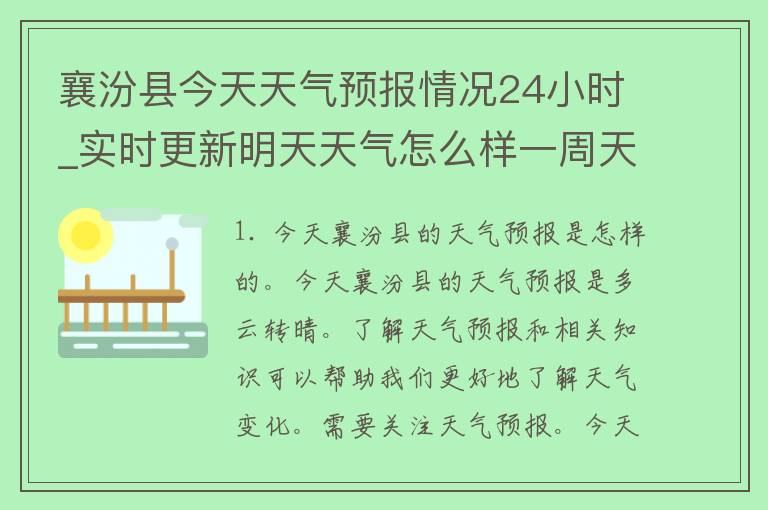 襄汾县今天天气预报情况24小时_实时更新明天天气怎么样一周天

1. 今天襄汾县的天气预报是怎样的。今天襄汾县的天气预报是多云转晴。了解天气预报和相关知识可以帮助我们更好地了解天气变化。需要关注天气预报。今天